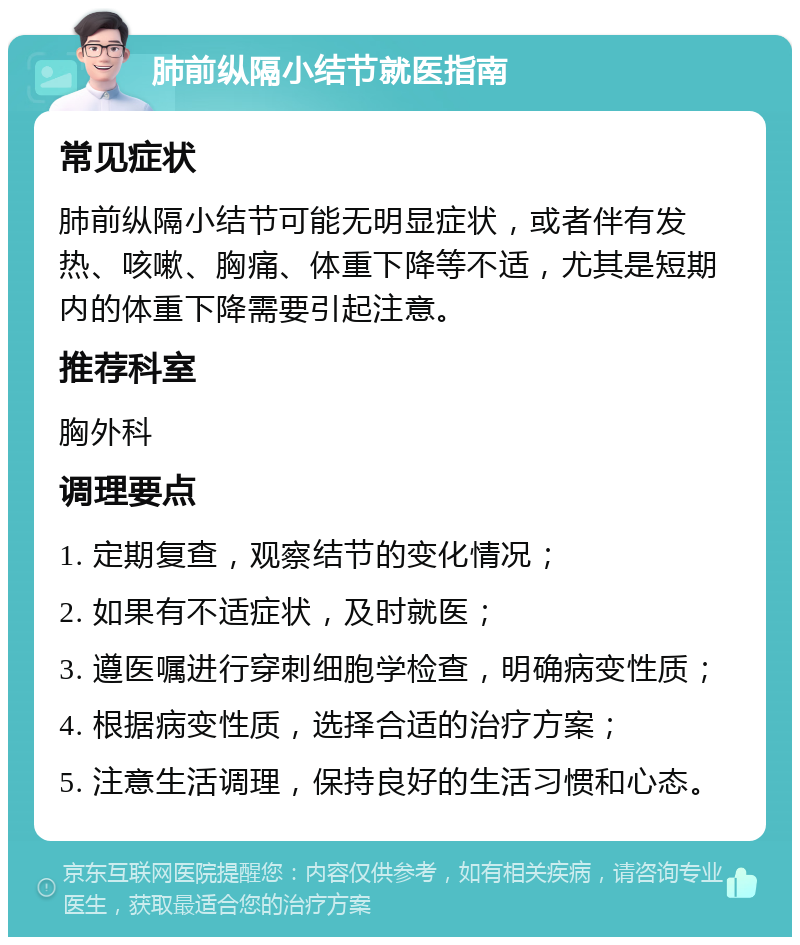 肺前纵隔小结节就医指南

常见症状

肺前纵隔小结节可能无明显症状，或者伴有发热、咳嗽、胸痛、体重下降等不适，尤其是短期内的体重下降需要引起注意。

推荐科室

胸外科

调理要点

1. 定期复查，观察结节的变化情况；

2. 如果有不适症状，及时就医；

3. 遵医嘱进行穿刺细胞学检查，明确病变性质；

4. 根据病变性质，选择合适的治疗方案；

5. 注意生活调理，保持良好的生活习惯和心态。

京东互联网医院提醒您：内容仅供参考，如有相关疾病，请咨询专业医生，获取最适合您的治疗方案